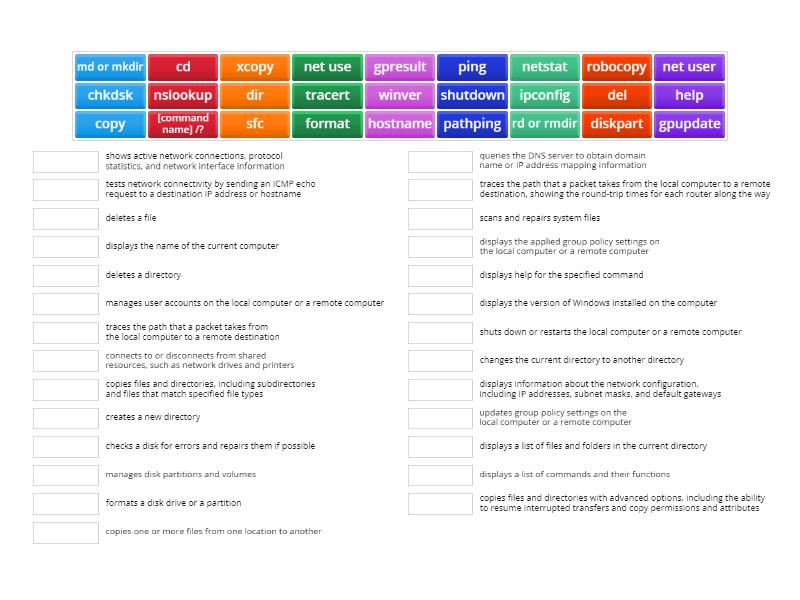 md or mkdir
cd
xcopy
net use
gpresult
ping
netstat
robocopy
net user
chkdsk
nslookup
dir
tracert
winver
shutdown
ipconfig
del
help
copy
[command name] /?
sfc
format
hostname
pathping
rd or rmdir
diskpart
gpupdate

shows active network connections, protocol statistics, and network interface information

tests network connectivity by sending an ICMP echo request to a destination IP address or hostname

deletes a file

displays the name of the current computer

deletes a directory

manages user accounts on the local computer or a remote computer

traces the path that a packet takes from the local computer to a remote destination

connects to or disconnects from shared resources, such as network drives and printers

copies files and directories, including subdirectories and files that match specified file types

creates a new directory

checks a disk for errors and repairs them if possible

manages disk partitions and volumes

formats a disk drive or a partition

copies one or more files from one location to another

queries the DNS server to obtain domain name or IP address mapping information

traces the path that a packet takes from the local computer to a remote destination, showing the round-trip times for each router along the way

scans and repairs system files

displays the applied group policy settings on the local computer or a remote computer

displays help for the specified command

displays the version of Windows installed on the computer

shuts down or restarts the local computer or a remote computer

changes the current directory to another directory

displays information about the network configuration, including IP addresses, subnet masks, and default gateways

updates group policy settings on the local computer or a remote computer

displays a list of files and folders in the current directory

displays a list of commands and their functions

copies files and directories with advanced options, including the ability to resume interrupted transfers and copy permissions and attributes